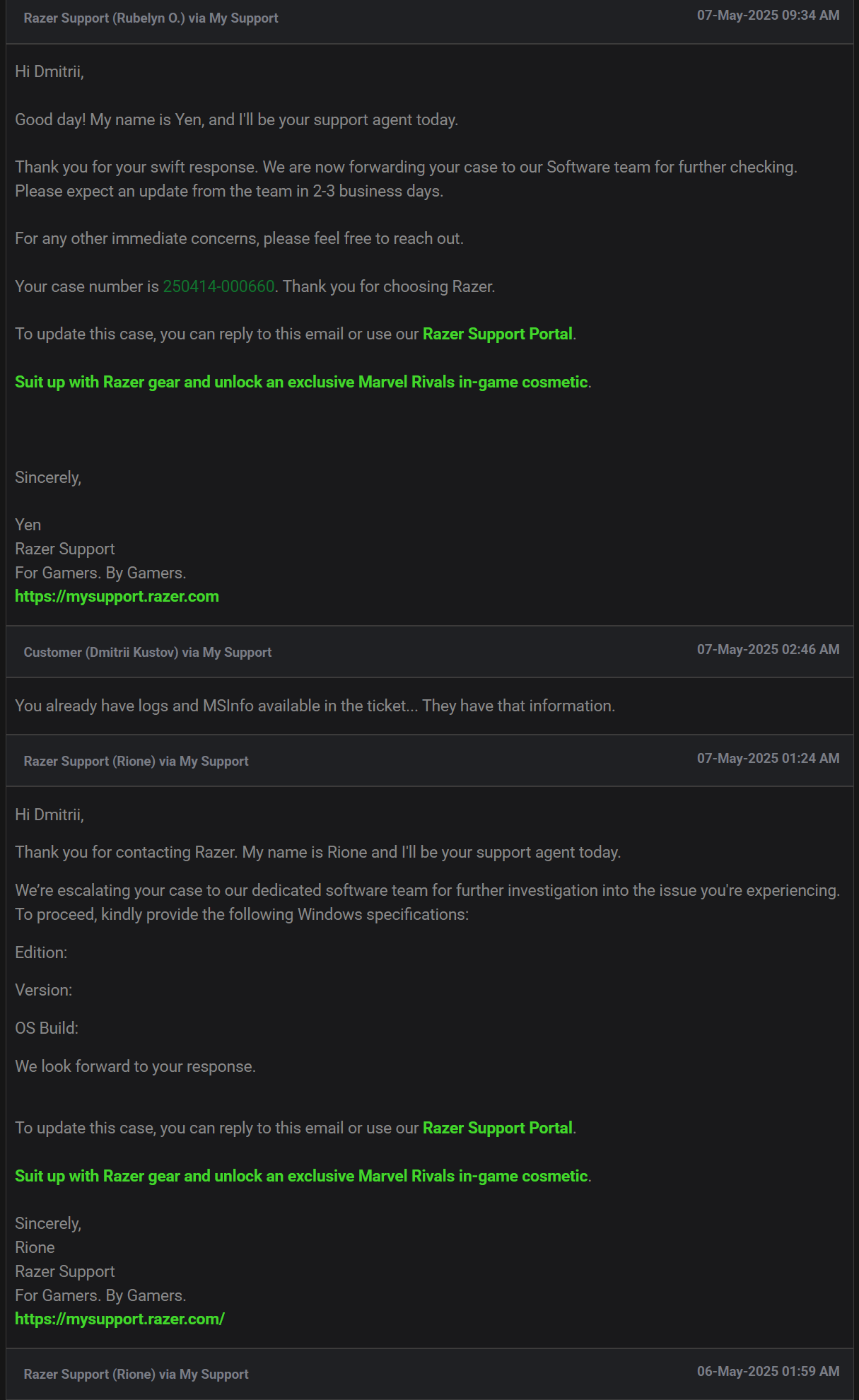 Razer Support (Rubelyn O.) via My Support
07-May-2025 09:34 AM

Hi Dmitrii,

Good day! My name is Yen, and I'll be your support agent today.

Thank you for your swift response. We are now forwarding your case to our Software team for further checking. Please expect an update from the team in 2-3 business days.

For any other immediate concerns, please feel free to reach out.

Your case number is 250414-000660. Thank you for choosing Razer.

To update this case, you can reply to this email or use our Razer Support Portal.

Suit up with Razer gear and unlock an exclusive Marvel Rivals in-game cosmetic.

Sincerely,

Yen
Razer Support
For Gamers. By Gamers.
https://mysupport.razer.com

Customer (Dmitrii Kustov) via My Support
07-May-2025 02:46 AM

You already have logs and MSInfo available in the ticket... They have that information.

Razer Support (Rione) via My Support
07-May-2025 01:24 AM

Hi Dmitrii,

Thank you for contacting Razer. My name is Rione and I'll be your support agent today.

We're escalating your case to our dedicated software team for further investigation into the issue you're experiencing. To proceed, kindly provide the following Windows specifications:

Edition:

Version:

OS Build:

We look forward to your response.

To update this case, you can reply to this email or use our Razer Support Portal.

Suit up with Razer gear and unlock an exclusive Marvel Rivals in-game cosmetic.

Sincerely,
Rione
Razer Support
For Gamers. By Gamers.
https://mysupport.razer.com/

Razer Support (Rione) via My Support
06-May-2025 01:59 AM